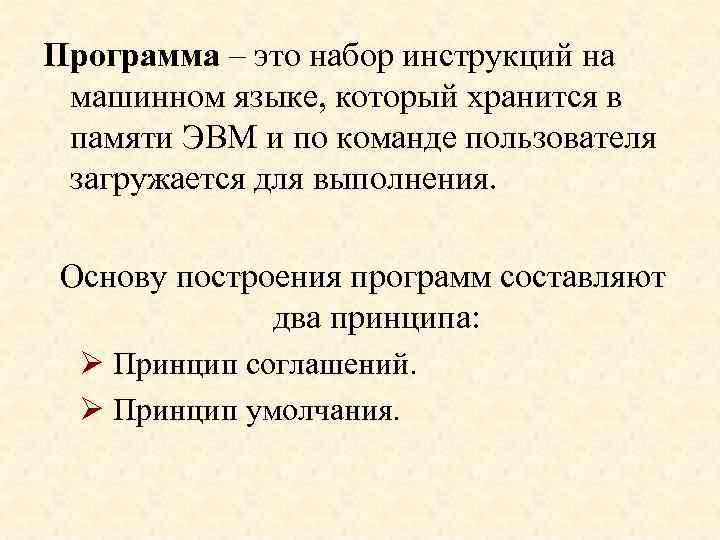 Программа – это набор инструкций на машинном языке, который хранится в памяти ЭВМ и по команде пользователя загружается для выполнения.

Основу построения программ составляют два принципа:

➢ Принцип соглашений.

➢ Принцип умолчания.